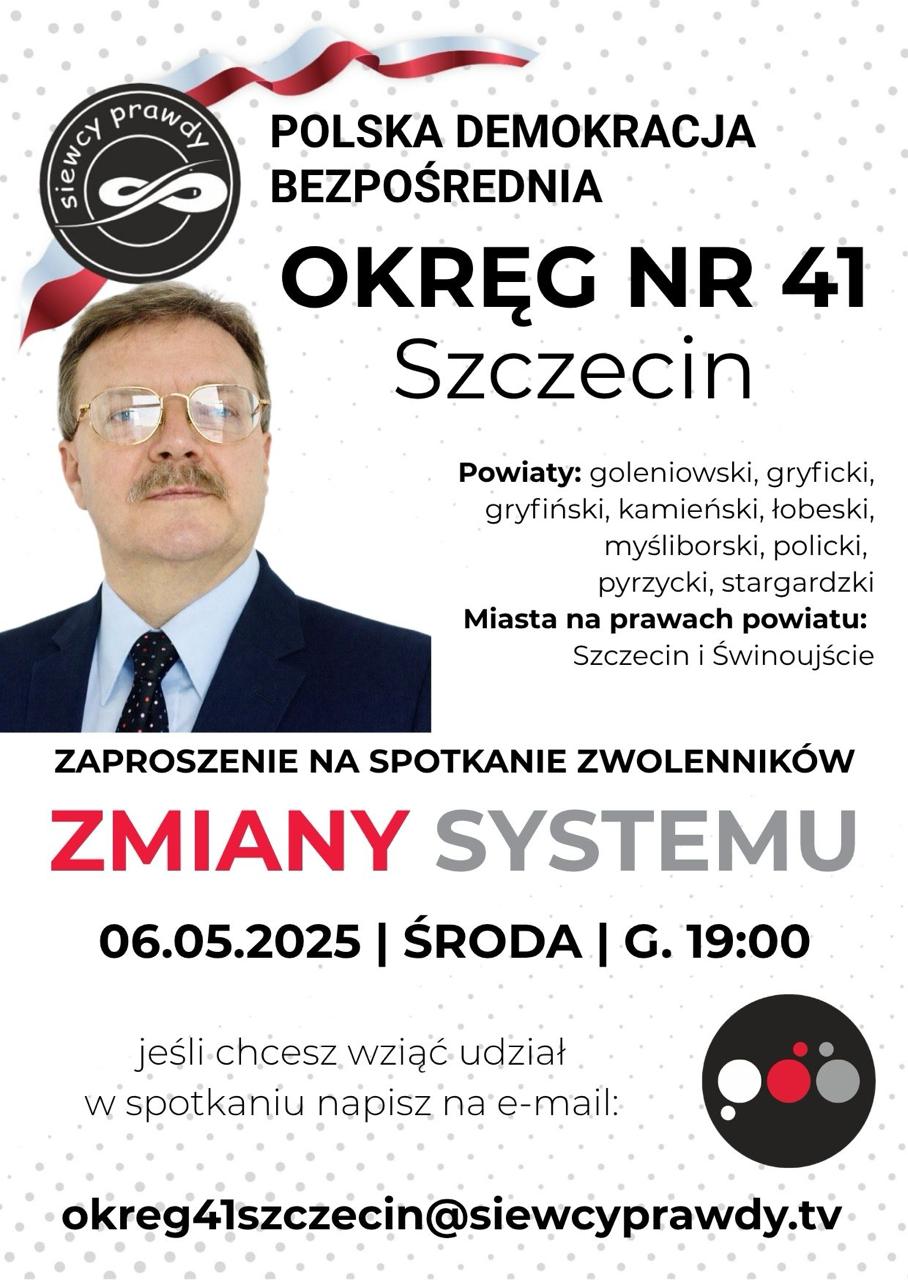 siewcy prawdy

POLSKA DEMOKRACJA BEZPOŚREDNIA

OKRĘG NR 41
Szczecin

Powiaty: goleniowski, gryficki, gryfiński, kamieński, łobeski, myśliborski, policki, pyrzycki, stargardzki
Miasta na prawach powiatu: Szczecin i Świnoujście

ZAPROSZENIE NA SPOTKANIE ZWOLENNIKÓW

ZMIANY SYSTEMU

06.05.2025 | ŚRODA | G. 19:00

jeśli chcesz wziąć udział w spotkaniu napisz na e-mail:

okreg41szczecin@siewcyprawdy.tv